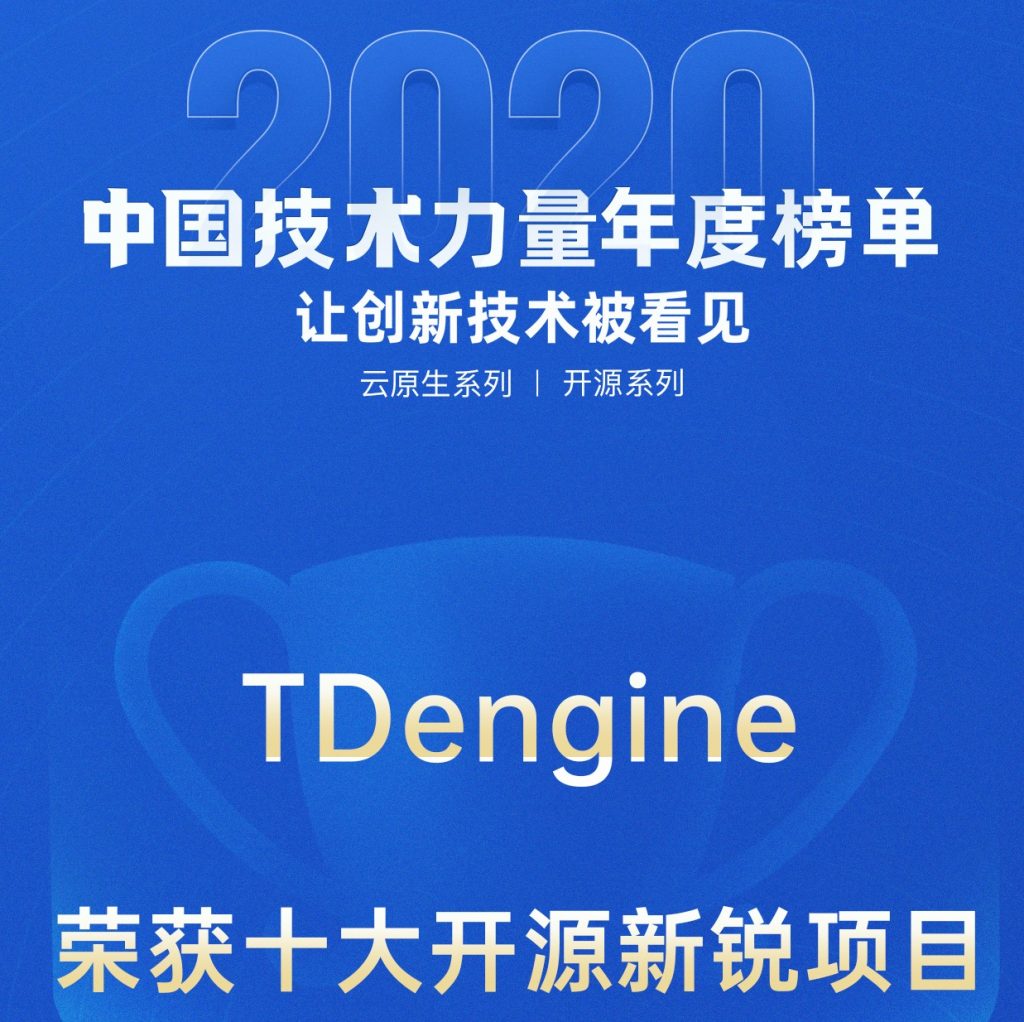 2020
中国技术力量年度榜单
让创新技术被看见
云原生系列 | 开源系列

TDengine

荣获十大开源新锐项目